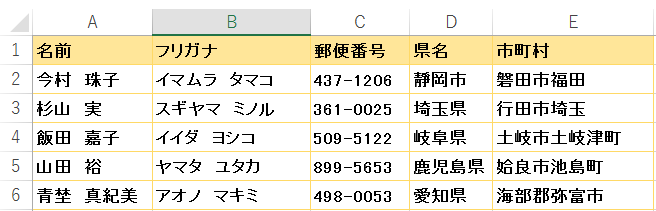 |   | A | B | C | D | E |
|---|---|---|---|---|---|
| 1 | 名前 | フリガナ | 郵便番号 | 県名 | 市町村 |
| 2 | 今村　珠子 | イマムラ　タマコ | 437-1206 | 静岡市 | 磐田市福田 |
| 3 | 杉山　実 | スギヤマ　ミノル | 361-0025 | 埼玉県 | 行田市埼玉 |
| 4 | 飯田　嘉子 | イイダ　ヨシコ | 509-5122 | 岐阜県 | 土岐市土岐津町 |
| 5 | 山田　裕 | ヤマタ　ユタカ | 899-5653 | 鹿児島県 | 姶良市池島町 |
| 6 | 青埜　真紀美 | アオノ　マキミ | 498-0053 | 愛知県 | 海部郡弥富市 |